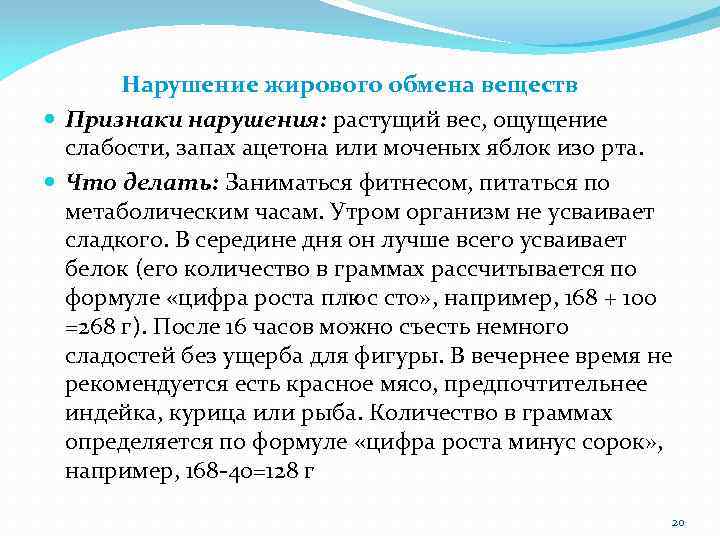 Нарушение жирового обмена веществ

Признаки нарушения: растущий вес, ощущение слабости, запах ацетона или моченых яблок изо рта.

Что делать: Заниматься фитнесом, питаться по метаболическим часам. Утром организм не усваивает сладкого. В середине дня он лучше всего усваивает белок (его количество в граммах рассчитывается по формуле «цифра роста плюс сто», например, 168 + 100 =268 г). После 16 часов можно съесть немного сладостей без ущерба для фигуры. В вечернее время не рекомендуется есть красное мясо, предпочтительнее индейка, курица или рыба. Количество в граммах определяется по формуле «цифра роста минус сорок», например, 168-40=128 г

20